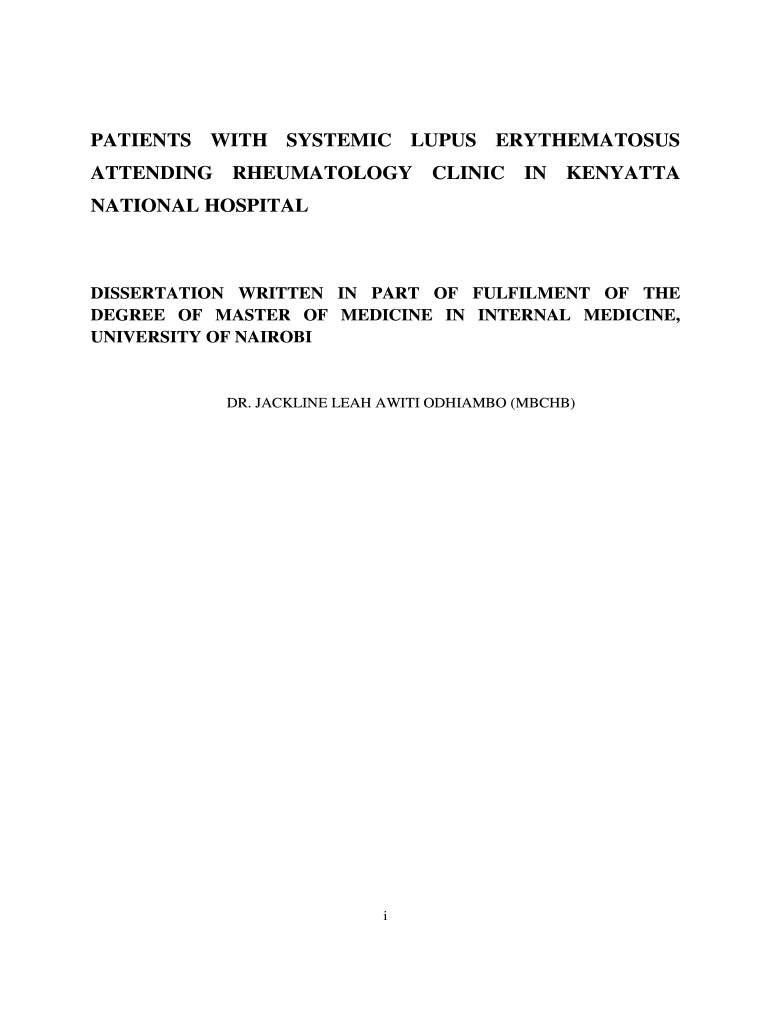 PATIENTS WITH SYSTEMIC LUPUS ERYTHEMATOSUS ATTENDING RHEUMATOLOGY CLINIC IN KENYATTA NATIONAL HOSPITAL

DISSERTATION WRITTEN IN PART OF FULFILMENT OF THE DEGREE OF MASTER OF MEDICINE IN INTERNAL MEDICINE, UNIVERSITY OF NAIROBI

DR. JACKLINE LEAH AWITI ODHIAMBO (MBCHB)

i